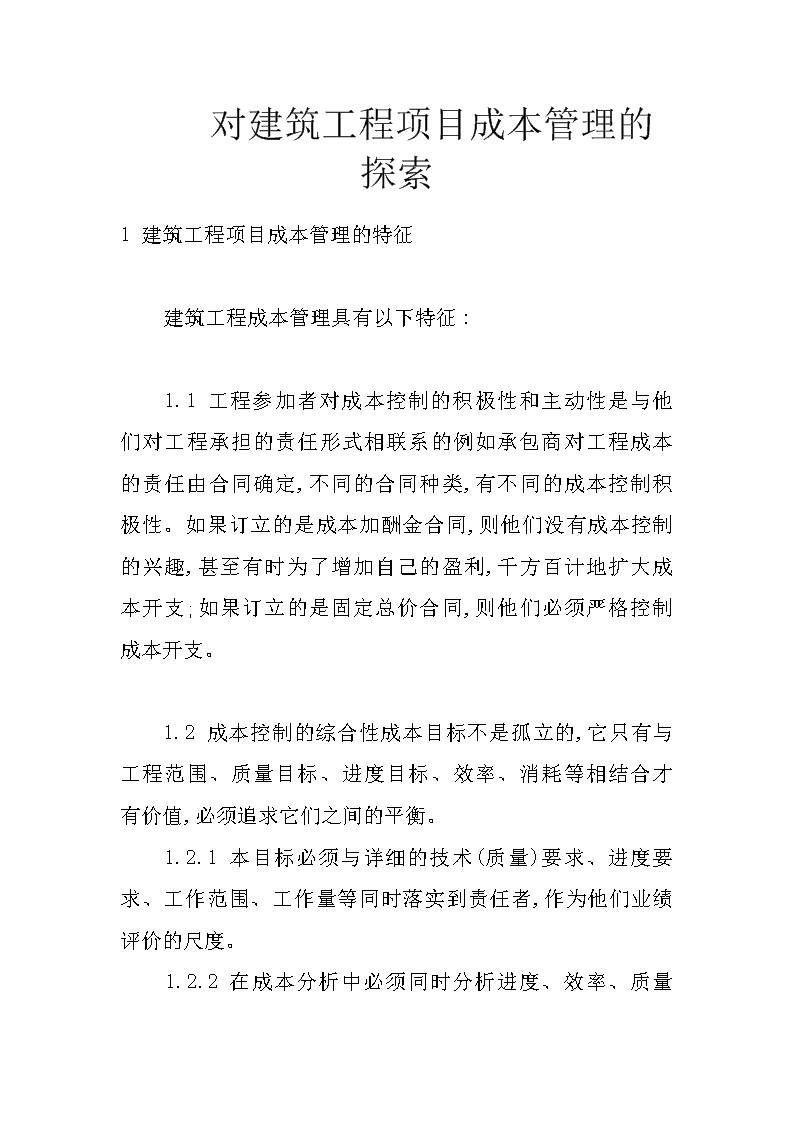 对建筑工程项目成本管理的探索

1 建筑工程项目成本管理的特征

建筑工程成本管理具有以下特征：

1.1 工程参加者对成本控制的积极性和主动性是与他们对工程承担的责任形式相联系的例如承包商对工程成本的责任由合同确定，不同的合同种类，有不同的成本控制积极性。如果订立的是成本加酬金合同，则他们没有成本控制的兴趣，甚至有时为了增加自己的盈利，千方百计地扩大成本开支；如果订立的是固定总价合同，则他们必须严格控制成本开支。

1.2 成本控制的综合性成本目标不是孤立的，它只有与工程范围、质量目标、进度目标、效率、消耗等相结合才有价值，必须追求它们之间的平衡。

1.2.1 本目标必须与详细的技术（质量）要求、进度要求、工作范围、工作量等同时落实到责任者，作为他们业绩评价的尺度。

1.2.2 在成本分析中必须同时分析进度、效率、质量